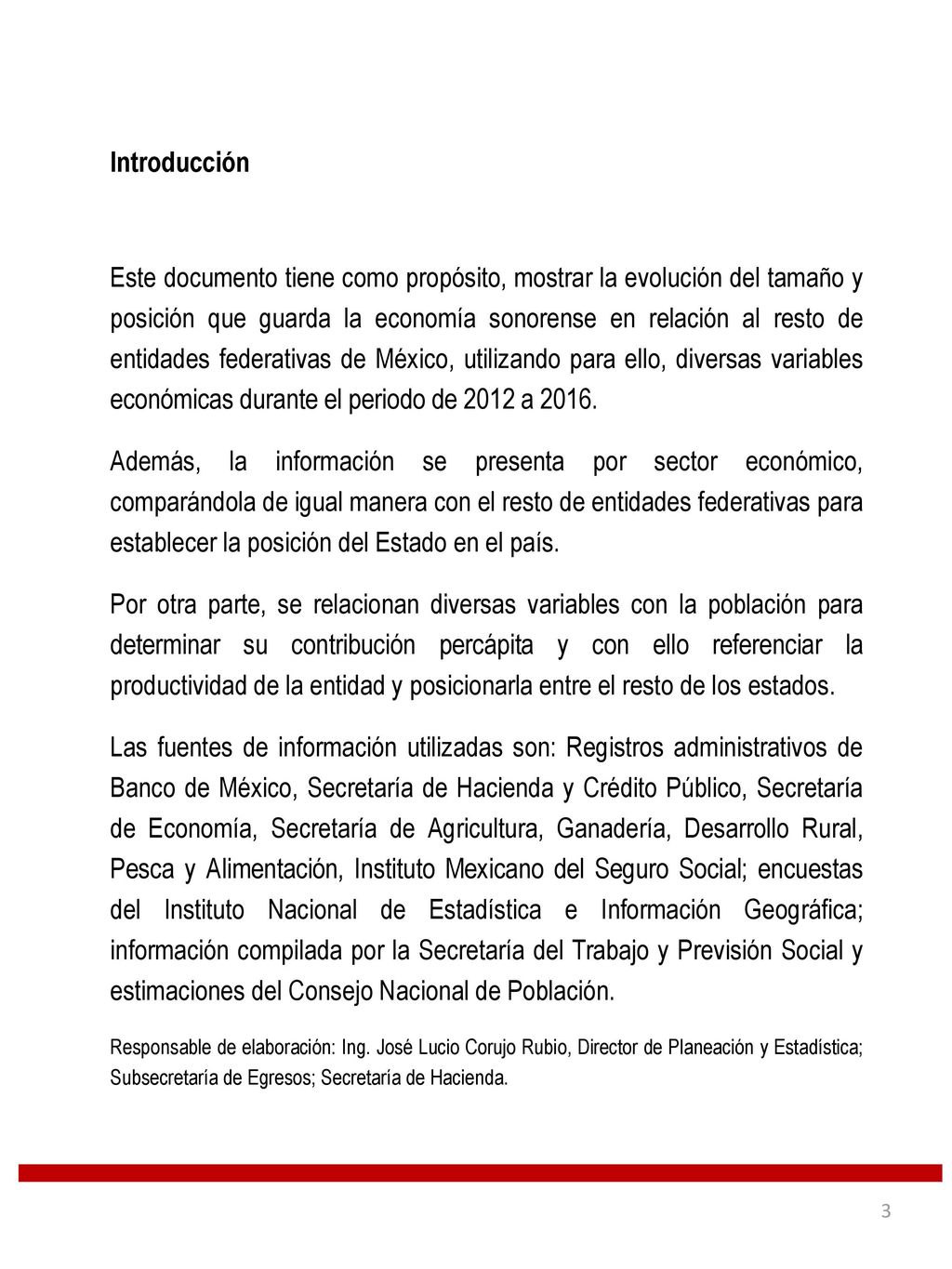 Introducción

Este documento tiene como propósito, mostrar la evolución del tamaño y posición que guarda la economía sonorense en relación al resto de entidades federativas de México, utilizando para ello, diversas variables económicas durante el periodo de 2012 a 2016.

Además, la información se presenta por sector económico, comparándola de igual manera con el resto de entidades federativas para establecer la posición del Estado en el país.

Por otra parte, se relacionan diversas variables con la población para determinar su contribución percápita y con ello referenciar la productividad de la entidad y posicionarla entre el resto de los estados.

Las fuentes de información utilizadas son: Registros administrativos de Banco de México, Secretaría de Hacienda y Crédito Público, Secretaría de Economía, Secretaría de Agricultura, Ganadería, Desarrollo Rural, Pesca y Alimentación, Instituto Mexicano del Seguro Social; encuestas del Instituto Nacional de Estadística e Información Geográfica; información compilada por la Secretaría del Trabajo y Previsión Social y estimaciones del Consejo Nacional de Población.

Responsable de elaboración: Ing. José Lucio Corujo Rubio, Director de Planeación y Estadística; Subsecretaría de Egresos; Secretaría de Hacienda.

3